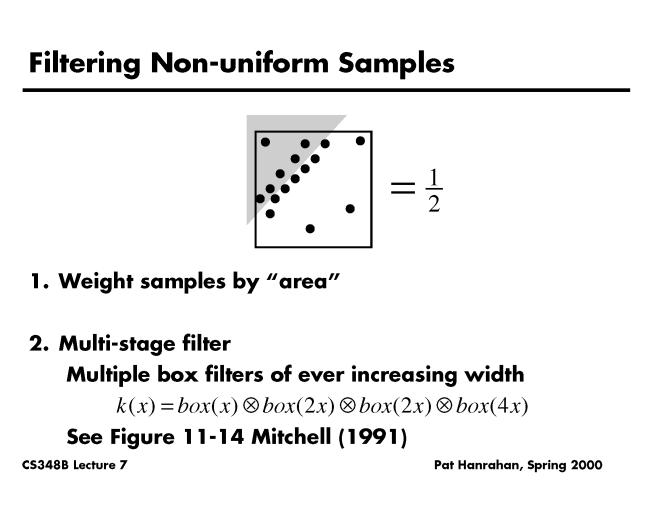 Filtering Non-uniform Samples

$= \frac{1}{2}$

1. Weight samples by “area”

2. Multi-stage filter

Multiple box filters of ever increasing width

$k(x) = box(x) \otimes box(2x) \otimes box(2x) \otimes box(4x)$

See Figure 11-14 Mitchell (1991)

CS348B Lecture 7

Pat Hanrahan, Spring 2000